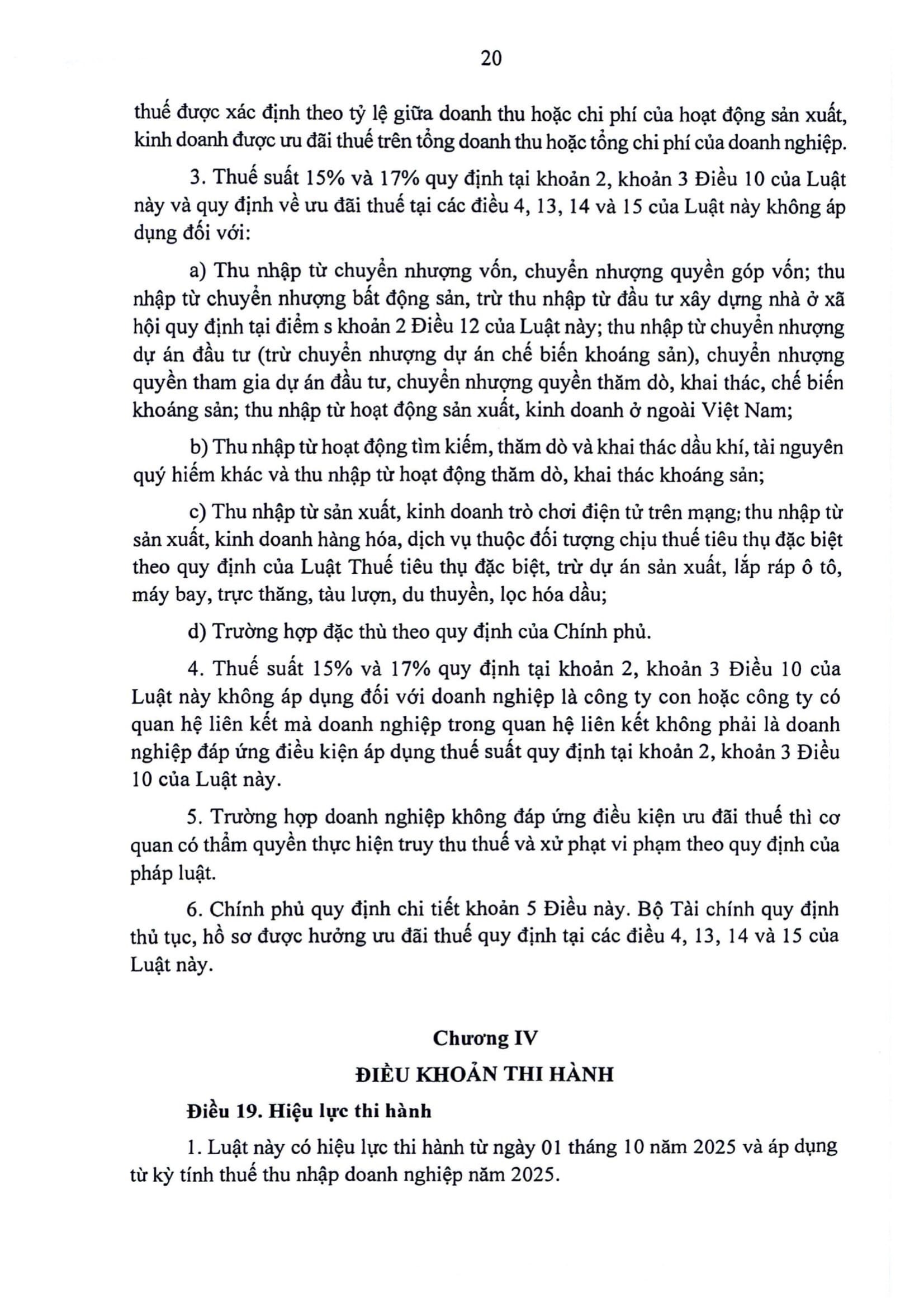 20

thuế được xác định theo tỷ lệ giữa doanh thu hoặc chi phí của hoạt động sản xuất, kinh doanh được ưu đãi thuế trên tổng doanh thu hoặc tổng chi phí của doanh nghiệp.

3. Thuế suất 15% và 17% quy định tại khoản 2, khoản 3 Điều 10 của Luật này và quy định về ưu đãi thuế tại các điều 4, 13, 14 và 15 của Luật này không áp dụng đối với:

a) Thu nhập từ chuyển nhượng vốn, chuyển nhượng quyền góp vốn; thu nhập từ chuyển nhượng bất động sản, trừ thu nhập từ đầu tư xây dựng nhà ở xã hội quy định tại điểm s khoản 2 Điều 12 của Luật này; thu nhập từ chuyển nhượng dự án đầu tư (trừ chuyển nhượng dự án chế biến khoáng sản), chuyển nhượng quyền tham gia dự án đầu tư, chuyển nhượng quyền thăm dò, khai thác, chế biến khoáng sản; thu nhập từ hoạt động sản xuất, kinh doanh ở ngoài Việt Nam;

b) Thu nhập từ hoạt động tìm kiếm, thăm dò và khai thác dầu khí, tài nguyên quý hiếm khác và thu nhập từ hoạt động thăm dò, khai thác khoáng sản;

c) Thu nhập từ sản xuất, kinh doanh trò chơi điện tử trên mạng; thu nhập từ sản xuất, kinh doanh hàng hóa, dịch vụ thuộc đối tượng chịu thuế tiêu thụ đặc biệt theo quy định của Luật Thuế tiêu thụ đặc biệt, trừ dự án sản xuất, lắp ráp ô tô, máy bay, trực thăng, tàu lượn, du thuyền, lọc hóa dầu;

d) Trường hợp đặc thù theo quy định của Chính phủ.

4. Thuế suất 15% và 17% quy định tại khoản 2, khoản 3 Điều 10 của Luật này không áp dụng đối với doanh nghiệp là công ty con hoặc công ty có quan hệ liên kết mà doanh nghiệp trong quan hệ liên kết không phải là doanh nghiệp đáp ứng điều kiện áp dụng thuế suất quy định tại khoản 2, khoản 3 Điều 10 của Luật này.

5. Trường hợp doanh nghiệp không đáp ứng điều kiện ưu đãi thuế thì cơ quan có thẩm quyền thực hiện truy thu thuế và xử phạt vi phạm theo quy định của pháp luật.

6. Chính phủ quy định chi tiết khoản 5 Điều này. Bộ Tài chính quy định thủ tục, hồ sơ được hưởng ưu đãi thuế quy định tại các điều 4, 13, 14 và 15 của Luật này.

Chương IV
ĐIỀU KHOẢN THI HÀNH

Điều 19. Hiệu lực thi hành

1. Luật này có hiệu lực thi hành từ ngày 01 tháng 10 năm 2025 và áp dụng từ kỳ tính thuế thu nhập doanh nghiệp năm 2025.